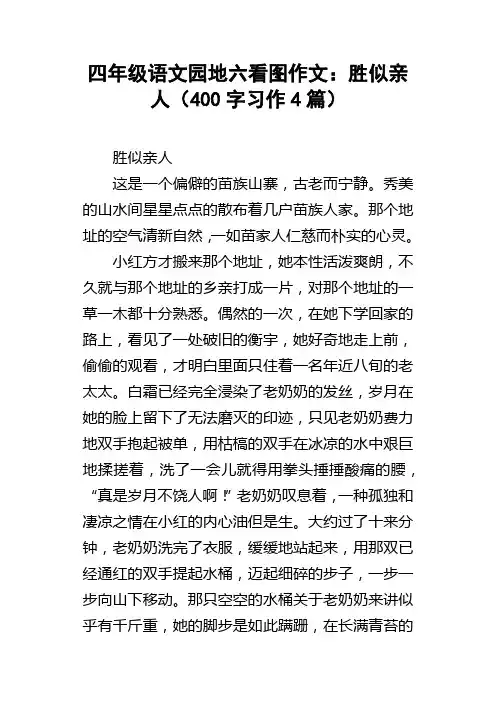 四年级语文园地六看图作文：胜似亲人（400 字习作 4 篇）

胜似亲人

这是一个偏僻的苗族山寨，古老而宁静。秀美的山水间星星点点的散布着几户苗族人家。那个地址的空气清新自然，一如苗家人仁慈而朴实的心灵。

小红方才搬来那个地址，她本性活泼爽朗，不久就与那个地址的乡亲打成一片，对那个地址的一草一木都十分熟悉。偶然的一次，在她下学回家的路上，看见了一处破旧的衡宇，她好奇地走上前，偷偷的观看，才明白里面只住着一名年近八旬的老太太。白霜已经完全浸染了老奶奶的发丝，岁月在她的脸上留下了无法磨灭的印迹，只见老奶奶费力地双手抱起被单，用枯槁的双手在冰凉的水中艰巨地揉搓着，洗了一会儿就得用拳头捶捶酸痛的腰，“真是岁月不饶人啊！”老奶奶叹息着，一种孤独和凄凉之情在小红的内心油但是生。大约过了十来分钟，老奶奶洗完了衣服，缓缓地站起来，用那双已经通红的双手提起水桶，迈起细碎的步子，一步一步向山下移动。那只空空的水桶关于老奶奶来讲似乎有千斤重，她的脚步是如此蹒跚，在长满青苔的